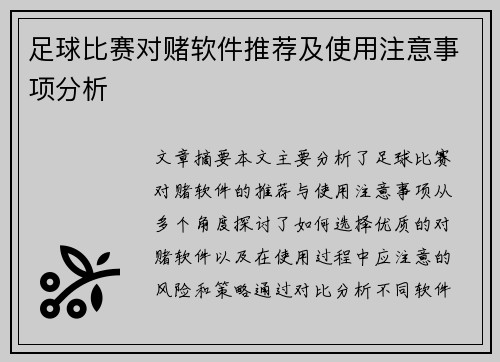 足球比赛对赌软件推荐及使用注意事项分析

文章摘要本文主要分析了足球比赛对赌软件的推荐与使用注意事项从多个角度探讨了如何选择优质的对赌软件以及在使用过程中应注意的风险和策略通过对比分析不同软件